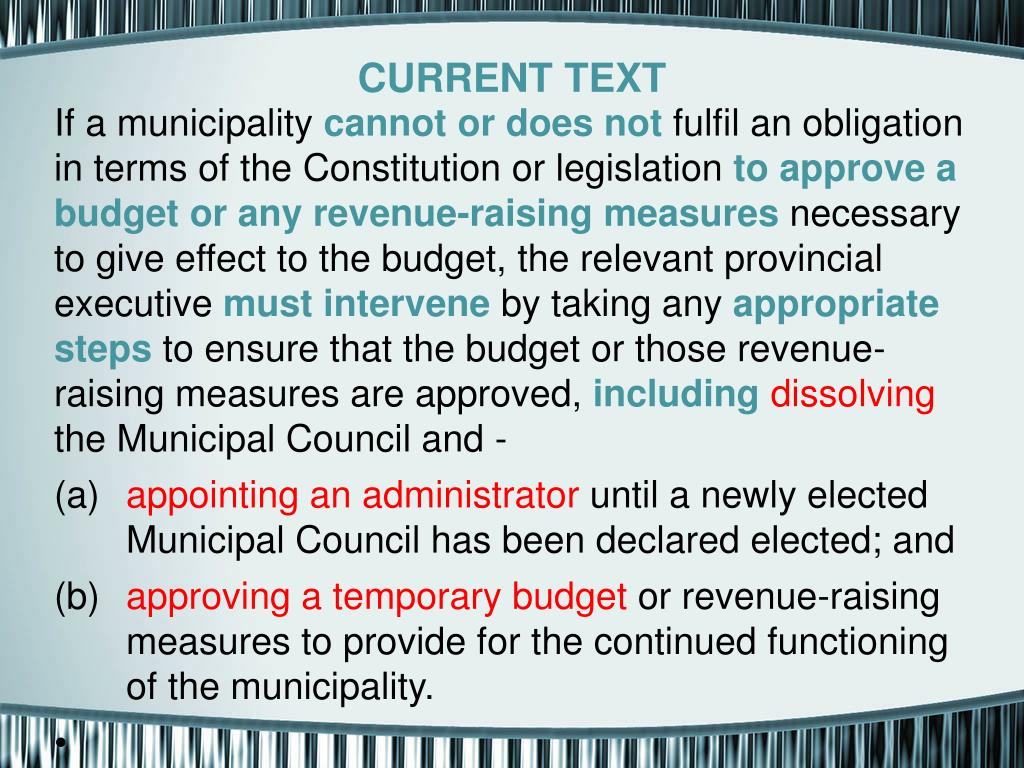 CURRENT TEXT

If a municipality cannot or does not fulfil an obligation in terms of the Constitution or legislation to approve a budget or any revenue-raising measures necessary to give effect to the budget, the relevant provincial executive must intervene by taking any appropriate steps to ensure that the budget or those revenue-raising measures are approved, including dissolving the Municipal Council and -

(a) appointing an administrator until a newly elected Municipal Council has been declared elected; and

(b) approving a temporary budget or revenue-raising measures to provide for the continued functioning of the municipality.

•